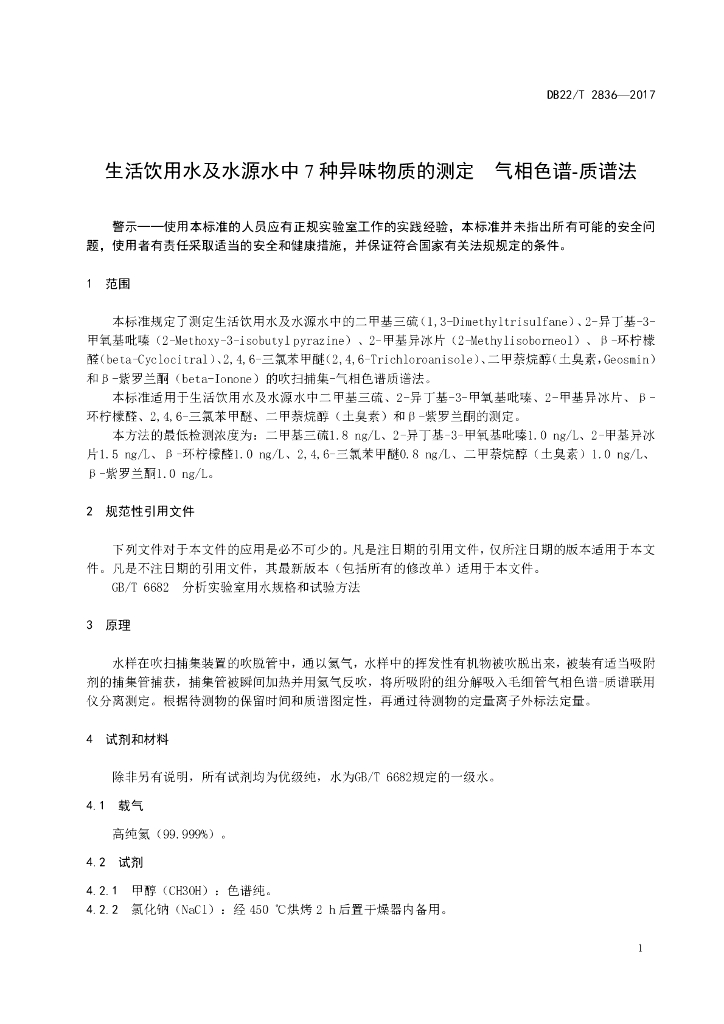 DB22/T 2836—2017

生活饮用水及水源水中 7 种异味物质的测定　气相色谱-质谱法

警示——使用本标准的人员应有正规实验室工作的实践经验，本标准并未指出所有可能的安全问题，使用者有责任采取适当的安全和健康措施，并保证符合国家有关法规规定的条件。

1　范围

本标准规定了测定生活饮用水及水源水中的二甲基三硫（1,3-Dimethyltrisulfane）、2-异丁基-3-甲氧基吡嗪（2-Methoxy-3-isobutylpyrazine）、2-甲基异冰片（2-Methylisoborneol）、β-环柠檬醛(beta-Cyclocitral)、2,4,6-三氯苯甲醚(2,4,6-Trichloroanisole)、二甲萘烷醇（土臭素,Geosmin）和β-紫罗兰酮（beta-Ionone）的吹扫捕集-气相色谱质谱法。

本标准适用于生活饮用水及水源水中二甲基三硫、2-异丁基-3-甲氧基吡嗪、2-甲基异冰片、β-环柠檬醛、2,4,6-三氯苯甲醚、二甲萘烷醇（土臭素）和β-紫罗兰酮的测定。

本方法的最低检测浓度为：二甲基三硫1.8 ng/L、2-异丁基-3-甲氧基吡嗪1.0 ng/L、2-甲基异冰片1.5 ng/L、β-环柠檬醛1.0 ng/L、2,4,6-三氯苯甲醚0.8 ng/L、二甲萘烷醇（土臭素）1.0 ng/L、β-紫罗兰酮1.0 ng/L。

2　规范性引用文件

下列文件对于本文件的应用是必不可少的。凡是注日期的引用文件，仅所注日期的版本适用于本文件。凡是不注日期的引用文件，其最新版本（包括所有的修改单）适用于本文件。

GB/T 6682　分析实验室用水规格和试验方法

3　原理

水样在吹扫捕集装置的吹脱管中，通以氮气，水样中的挥发性有机物被吹脱出来，被装有适当吸附剂的捕集管捕获，捕集管被瞬间加热并用氦气反吹，将所吸附的组分解吸入毛细管气相色谱-质谱联用仪分离测定。根据待测物的保留时间和质谱图定性，再通过待测物的定量离子外标法定量。

4　试剂和材料

除非另有说明，所有试剂均为优级纯，水为GB/T 6682规定的一级水。

4.1　载气

高纯氦（99.999%）。

4.2　试剂

4.2.1　甲醇（CH3OH）：色谱纯。

4.2.2　氯化钠（NaCl）：经 450 ℃烘烤 2 h后置干燥器内备用。

1